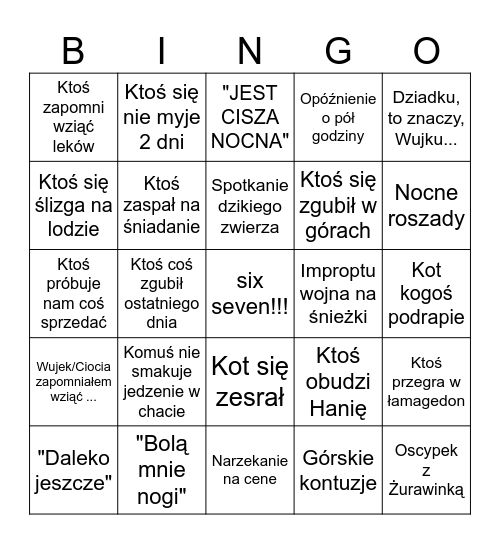 | B | I | N | G | O |
|---|---|---|---|---|
| Ktoś zapomni wziąć leków | Ktoś się nie myje 2 dni | "JEST CISZA NOCNA" | Opóźnienie o pół godziny | Dziadku, to znaczy, Wujku... |
| Ktoś się ślizga na lodzie | Ktoś zaspał na śniadanie | Spotkanie dzikiego zwierza | Ktoś się zgubił w górach | Nocne roszady |
| Ktoś próbuje nam coś sprzedać | Ktoś coś zgubił ostatniego dnia | six seven!!! | Improptu wojna na śnieżki | Kot kogoś podrapie |
| Wujek/Ciocia zapomniałem wziąć ... | Komuś nie smakuje jedzenie w chacie | Kot się zesrał | Ktoś obudzi Hanię | Ktoś przegra w łamagedon |
| "Daleko jeszcze" | "Bolą mnie nogi" | Narzekanie na cene | Górskie kontuzje | Oscypek z Żurawinką |